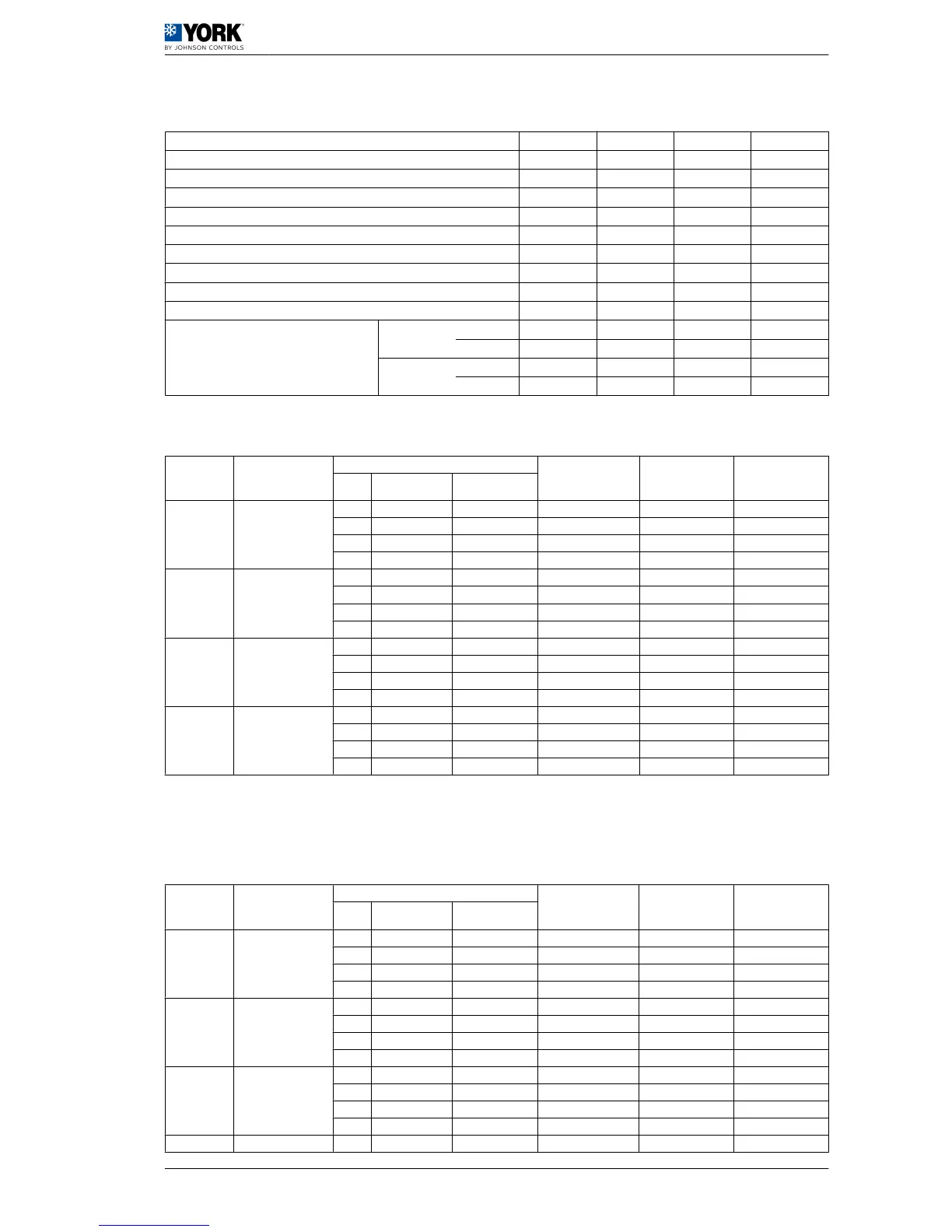 YORK
BY JOHNSON CONTROLS